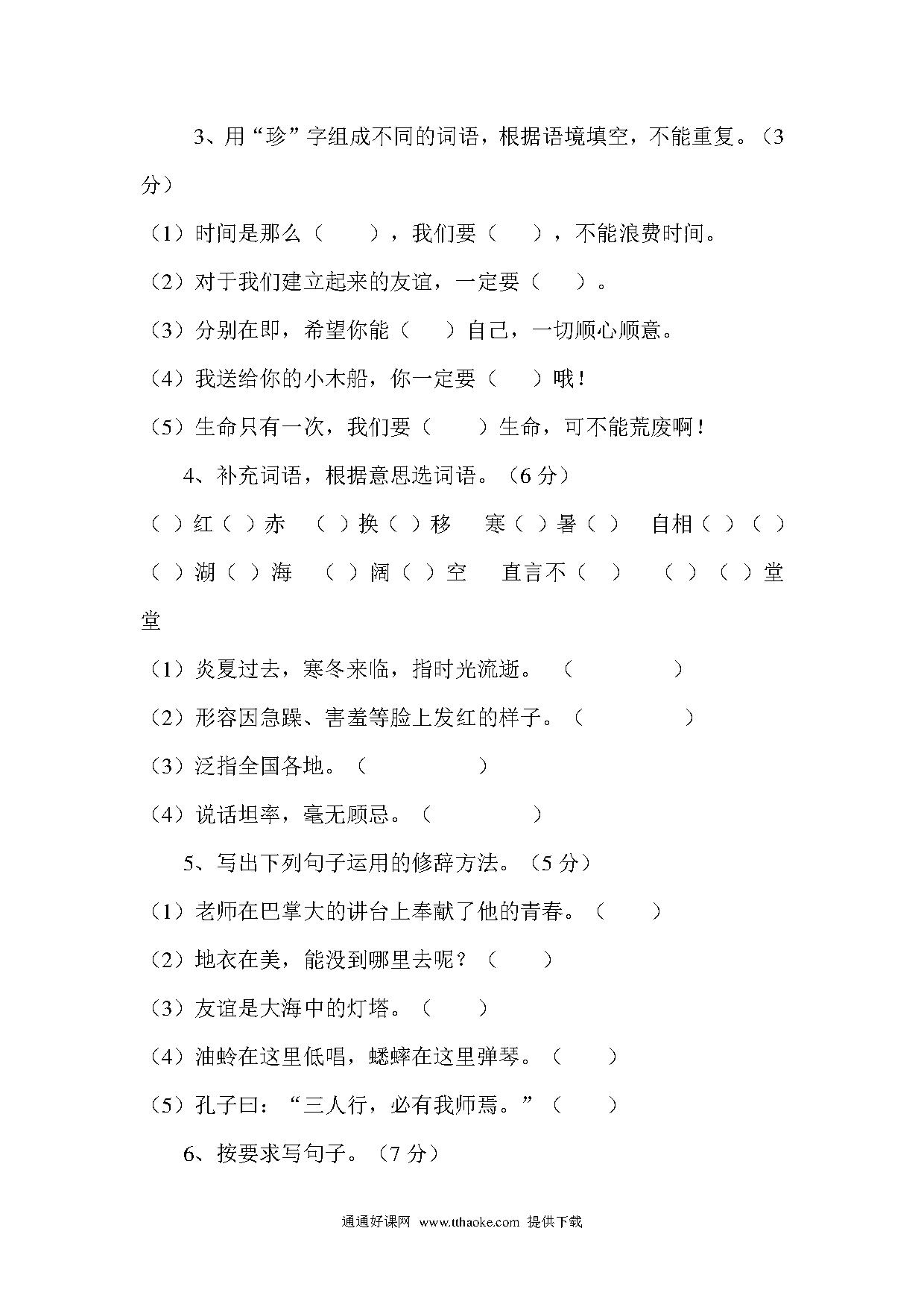 3、用“珍”字组成不同的词语，根据语境填空，不能重复。（3分）

（1）时间是那么（　　），我们要（　　），不能浪费时间。

（2）对于我们建立起来的友谊，一定要（　　）。

（3）分别在即，希望你能（　　）自己，一切顺心顺意。

（4）我送给你的小木船，你一定要（　　）哦！

（5）生命只有一次，我们要（　　）生命，可不能荒废啊！

4、补充词语，根据意思选词语。（6分）

（ ）红（ ）赤　（ ）换（ ）移　寒（ ）暑（ ）　自相（ ）（ ）

（ ）湖（ ）海　（ ）阔（ ）空　直言不（ ）　（ ）（ ）堂堂

（1）炎夏过去，寒冬来临，指时光流逝。（　　　　）

（2）形容因急躁、害羞等脸上发红的样子。（　　　　）

（3）泛指全国各地。（　　　　）

（4）说话坦率，毫无顾忌。（　　　　）

5、写出下列句子运用的修辞方法。（5分）

（1）老师在巴掌大的讲台上奉献了他的青春。（　　）

（2）地衣在美，能没到哪里去呢？（　　）

（3）友谊是大海中的灯塔。（　　）

（4）油蛉在这里低唱，蟋蟀在这里弹琴。（　　）

（5）孔子曰：“三人行，必有我师焉。”（　　）

6、按要求写句子。（7分）

通通好课网 www.tthaoke.com 提供下载